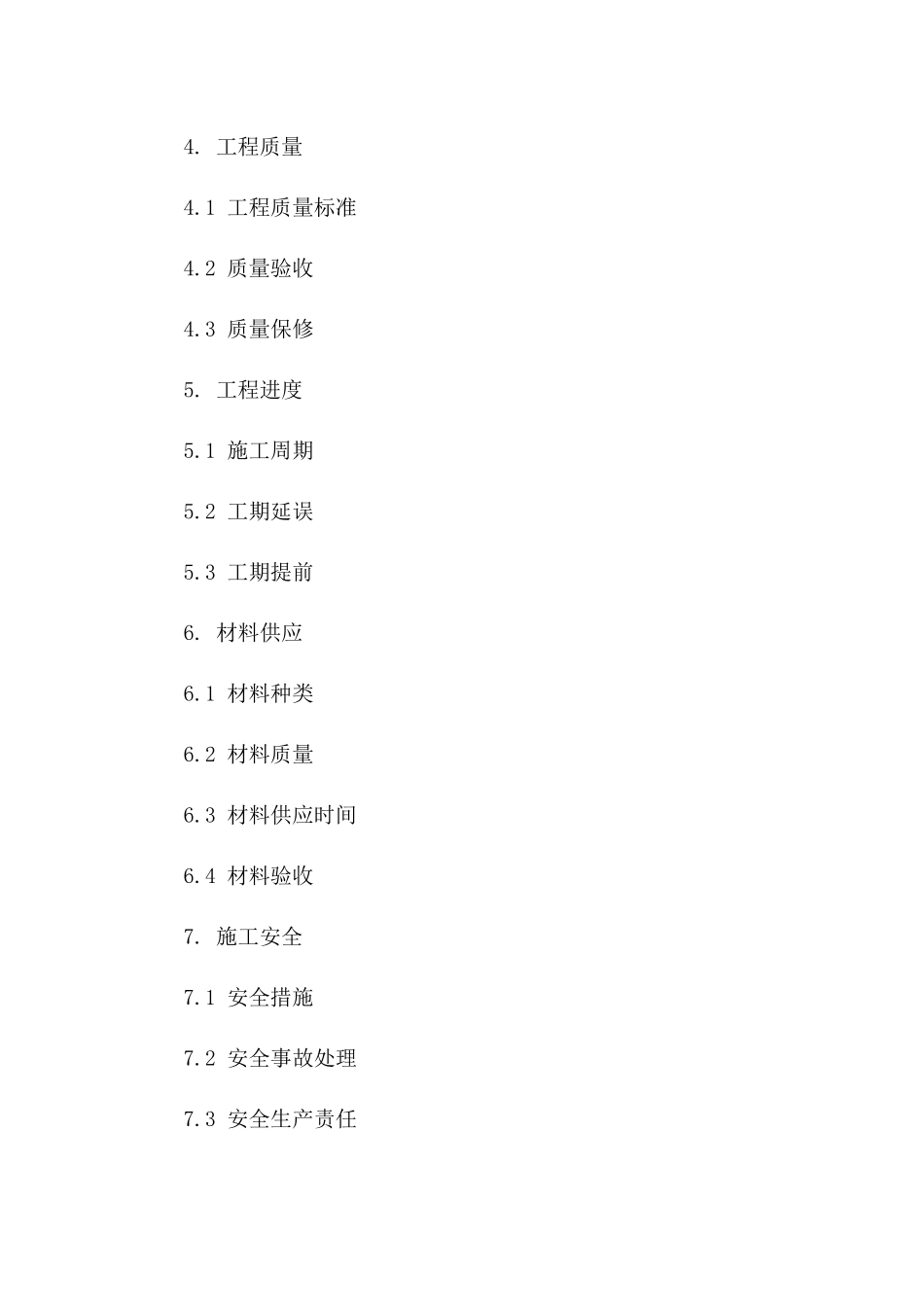 4. 工程质量

4.1 工程质量标准

4.2 质量验收

4.3 质量保修

5. 工程进度

5.1 施工周期

5.2 工期延误

5.3 工期提前

6. 材料供应

6.1 材料种类

6.2 材料质量

6.3 材料供应时间

6.4 材料验收

7. 施工安全

7.1 安全措施

7.2 安全事故处理

7.3 安全生产责任